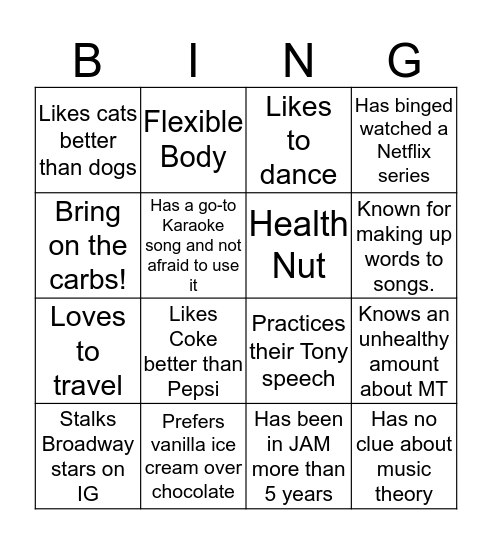 | B | I | N | G |
|---|---|---|---|
| Likes cats better than dogs | Flexible Body | Likes to dance | Has binged watched a Netflix series |
| Bring on the carbs! | Has a go-to Karaoke song and not afraid to use it | Health Nut | Known for making up words to songs. |
| Loves to travel | Likes Coke better than Pepsi | Practices their Tony speech | Knows an unhealthy amount about MT |
| Stalks Broadway stars on IG | Prefers vanilla ice cream over chocolate | Has been in JAM more than 5 years | Has no clue about music theory |